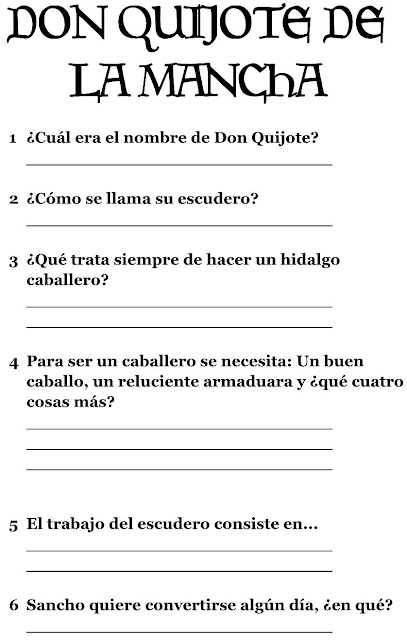 DON QUIJOTE DE LA MANCHA

1 ¿Cuál era el nombre de Don Quijote?

2 ¿Cómo se llama su escudero?

3 ¿Qué trata siempre de hacer un hidalgo caballero?

4 Para ser un caballero se necesita: Un buen caballo, un reluciente armaduara y ¿qué cuatro cosas más?

5 El trabajo del escudero consiste en...

6 Sancho quiere convertirse algún día, ¿en qué?